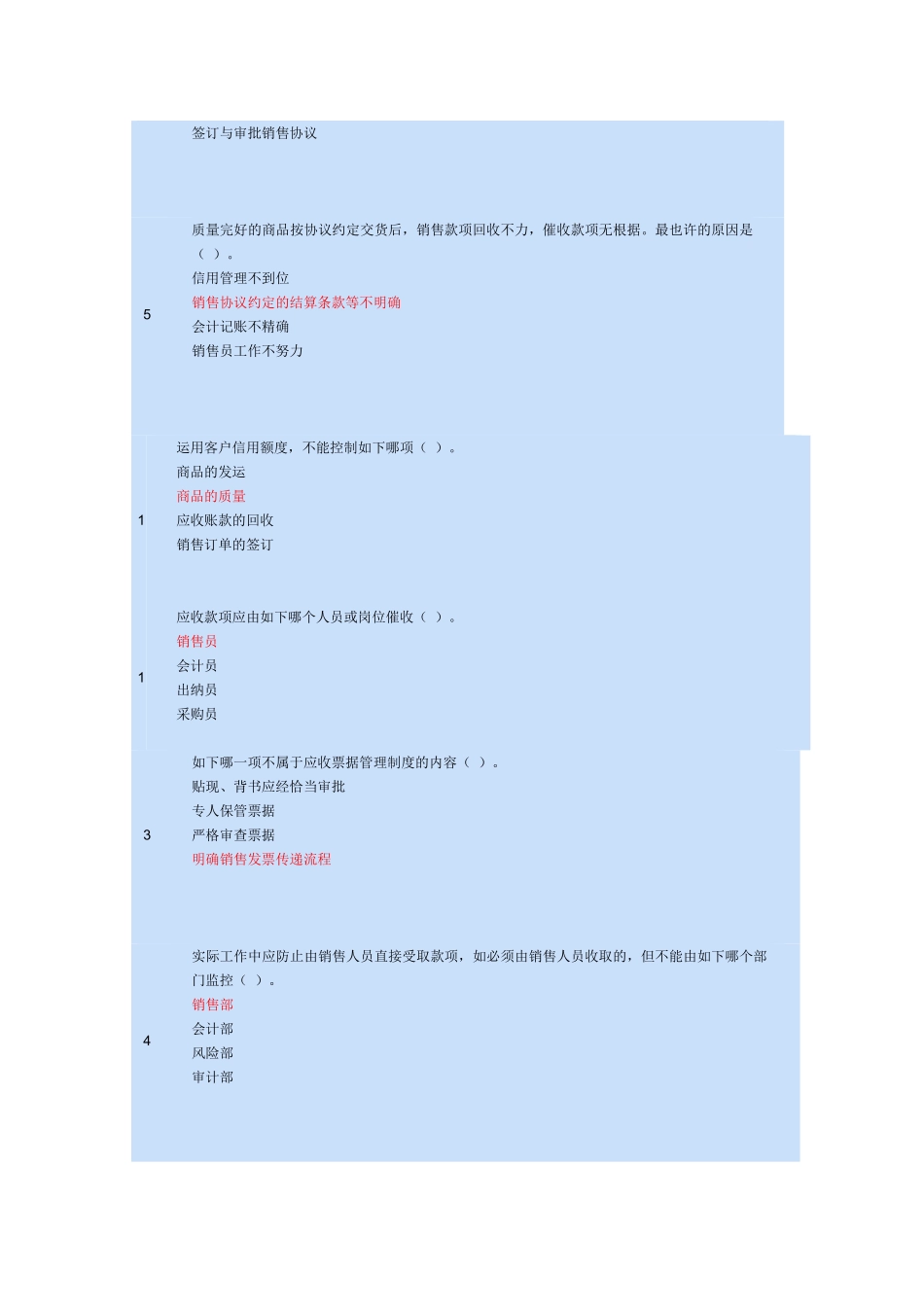 签订与审批销售协议

5

质量完好的商品按协议约定交货后，销售款项回收不力，催收款项无根据。最也许的原因是（ ）。

信用管理不到位

销售协议约定的结算条款等不明确

会计记账不精确

销售员工作不努力

1

运用客户信用额度，不能控制如下哪项（ ）。

商品的发运

商品的质量

应收账款的回收

销售订单的签订

1

应收款项应由如下哪个人员或岗位催收（ ）。

销售员

会计员

出纳员

采购员

3

如下哪一项不属于应收票据管理制度的内容（ ）。

贴现、背书应经恰当审批

专人保管票据

严格审查票据

明确销售发票传递流程

4

实际工作中应防止由销售人员直接受取款项，如必须由销售人员收取的，但不能由如下哪个部门监控（ ）。

销售部

会计部

风险部

审计部